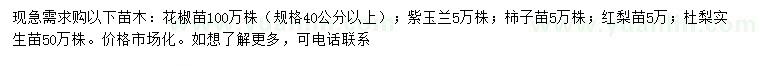 现急需求购以下苗木：花椒苗100万株（规格40公分以上）；紫玉兰5万株；柿子苗5万株；红梨苗5万；杜梨实生苗50万株。价格市场化。如想了解更多，可电话联系